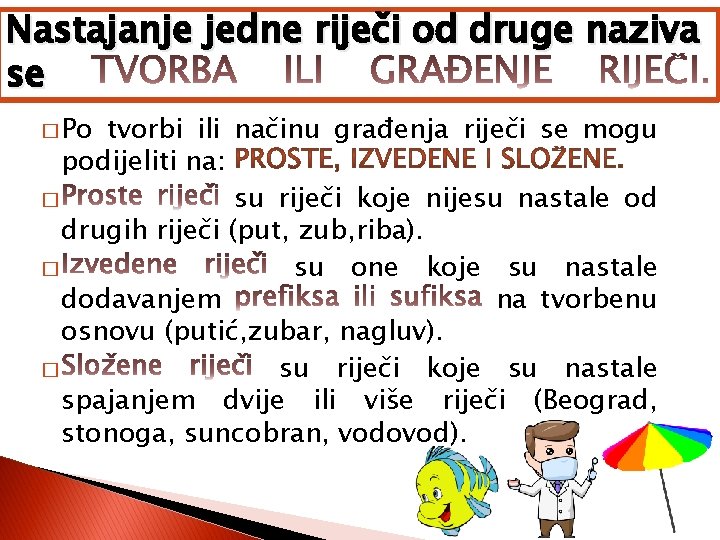 Nastajanje jedne riječi od druge naziva se TVORBA ILI GRAĐENJE RIJEČI.

□ Po tvorbi ili načinu građenja riječi se mogu podijeliti na: PROSTE, IZVEDENE I SLOŽENE.

□ Proste riječi su riječi koje nijesu nastale od drugih riječi (put, zub,riba).

□ Izvedene riječi su one koje su nastale dodavanjem prefiksa ili sufiksa na tvorbenu osnovu (putić,zubar, nagluv).

□ Složene riječi su riječi koje su nastale spajanjem dvije ili više riječi (Beograd, stonoga, suncobran, vodovod).